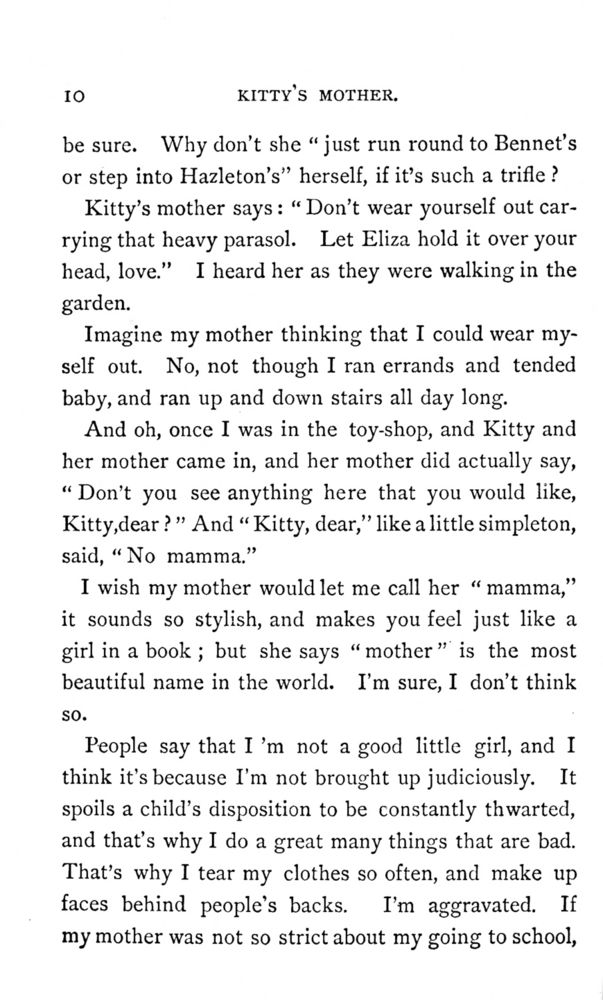 10 KITTY'S MOTHER.

be sure. Why don't she "just run round to Bennet's or step into Hazleton's" herself, if it's such a trifle?

Kitty's mother says: "Don't wear yourself out carrying that heavy parasol. Let Eliza hold it over your head, love." I heard her as they were walking in the garden.

Imagine my mother thinking that I could wear myself out. No, not though I ran errands and tended baby, and ran up and down stairs all day long.

And oh, once I was in the toy-shop, and Kitty and her mother came in, and her mother did actually say, "Don't you see anything here that you would like, Kitty,dear?" And "Kitty, dear," like a little simpleton, said, "No mamma."

I wish my mother would let me call her "mamma," it sounds so stylish, and makes you feel just like a girl in a book; but she says "mother" is the most beautiful name in the world. I'm sure, I don't think so.

People say that I 'm not a good little girl, and I think it's because I'm not brought up judiciously. It spoils a child's disposition to be constantly thwarted, and that's why I do a great many things that are bad. That's why I tear my clothes so often, and make up faces behind people's backs. I'm aggravated. If my mother was not so strict about my going to school,